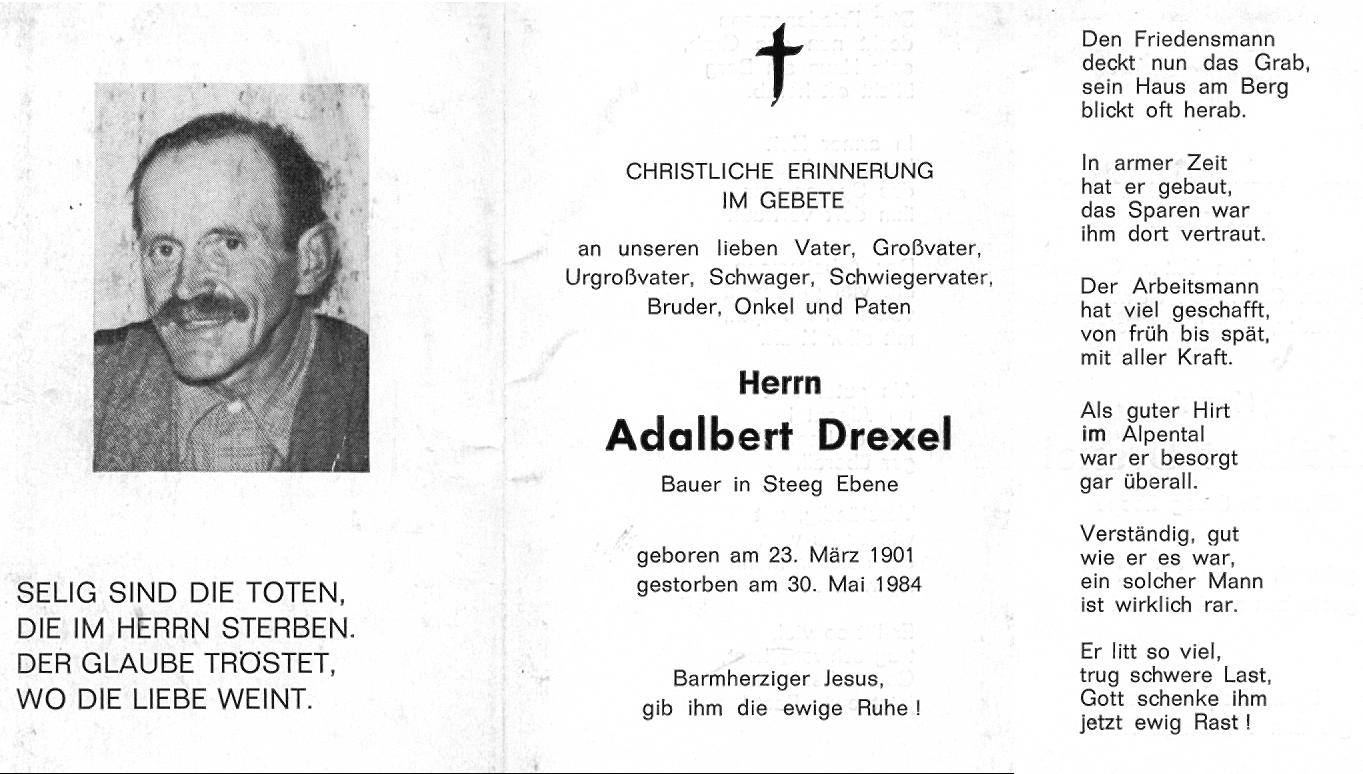 SELIG SIND DIE TOTEN,
DIE IM HERRN STERBEN.
DER GLAUBE TRÖSTET,
WO DIE LIEBE WEINT.

CHRISTLICHE ERINNERUNG
IM GEBETE

an unseren lieben Vater, Großvater, Urgroßvater, Schwager, Schwiegervater, Bruder, Onkel und Paten

Herrn
Adalbert Drexel
Bauer in Steeg Ebene

geboren am 23. März 1901
gestorben am 30. Mai 1984

Barmherziger Jesus,
gib ihm die ewige Ruhe!

Den Friedensmann
deckt nun das Grab,
sein Haus am Berg
blickt oft herab.

In armer Zeit
hat er gebaut,
das Sparen war
ihm dort vertraut.

Der Arbeitsmann
hat viel geschafft,
von früh bis spät,
mit aller Kraft.

Als guter Hirt
im Alpental
war er besorgt
gar überall.

Verständig, gut
wie er es war,
ein solcher Mann
ist wirklich rar.

Er litt so viel,
trug schwere Last,
Gott schenke ihm
jetzt ewig Rast!